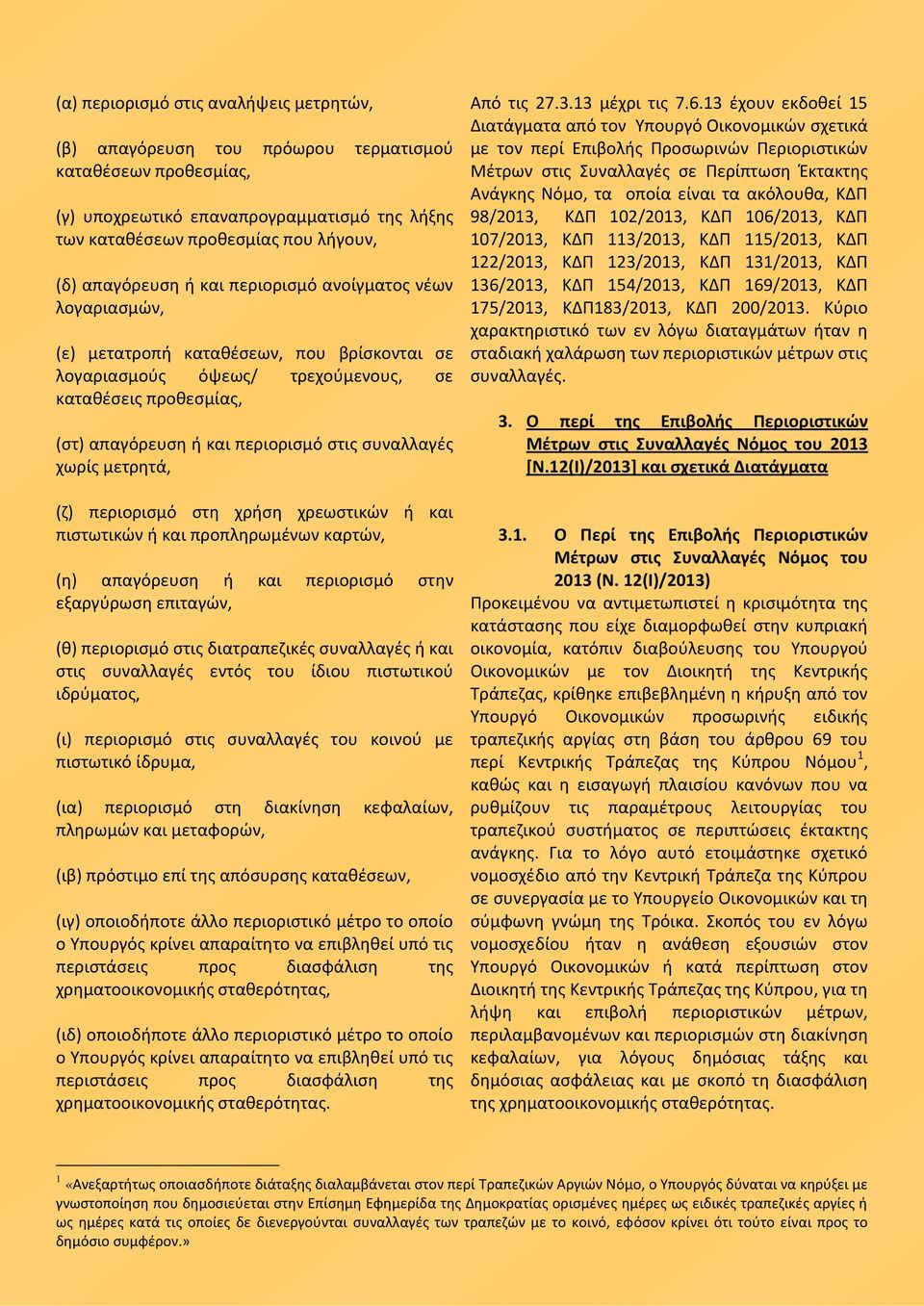 (α) περιορισμό στις αναλήψεις μετρητών,

(β) απαγόρευση του πρόωρου τερματισμού καταθέσεων προθεσμίας,

(γ) υποχρεωτικό επαναπρογραμματισμό της λήξης των καταθέσεων προθεσμίας που λήγουν,

(δ) απαγόρευση ή και περιορισμό ανοίγματος νέων λογαριασμών,

(ε) μετατροπή καταθέσεων, που βρίσκονται σε λογαριασμούς όψεως/ τρεχούμενους, σε καταθέσεις προθεσμίας,

(στ) απαγόρευση ή και περιορισμό στις συναλλαγές χωρίς μετρητά,

(ζ) περιορισμό στη χρήση χρεωστικών ή και πιστωτικών ή και προπληρωμένων καρτών,

(η) απαγόρευση ή και περιορισμό στην εξαργύρωση επιταγών,

(θ) περιορισμό στις διατραπεζικές συναλλαγές ή και στις συναλλαγές εντός του ίδιου πιστωτικού ιδρύματος,

(ι) περιορισμό στις συναλλαγές του κοινού με πιστωτικό ίδρυμα,

(ια) περιορισμό στη διακίνηση κεφαλαίων, πληρωμών και μεταφορών,

(ιβ) πρόστιμο επί της απόσυρσης καταθέσεων,

(ιγ) οποιοδήποτε άλλο περιοριστικό μέτρο το οποίο ο Υπουργός κρίνει απαραίτητο να επιβληθεί υπό τις περιστάσεις προς διασφάλιση της χρηματοοικονομικής σταθερότητας,

(ιδ) οποιοδήποτε άλλο περιοριστικό μέτρο το οποίο ο Υπουργός κρίνει απαραίτητο να επιβληθεί υπό τις περιστάσεις προς διασφάλιση της χρηματοοικονομικής σταθερότητας.

Από τις 27.3.13 μέχρι τις 7.6.13 έχουν εκδοθεί 15 Διατάγματα από τον Υπουργό Οικονομικών σχετικά με τον περί Επιβολής Προσωρινών Περιοριστικών Μέτρων στις Συναλλαγές σε Περίπτωση Έκτακτης Ανάγκης Νόμο, τα οποία είναι τα ακόλουθα, ΚΔΠ 98/2013, ΚΔΠ 102/2013, ΚΔΠ 106/2013, ΚΔΠ 107/2013, ΚΔΠ 113/2013, ΚΔΠ 115/2013, ΚΔΠ 122/2013, ΚΔΠ 123/2013, ΚΔΠ 131/2013, ΚΔΠ 136/2013, ΚΔΠ 154/2013, ΚΔΠ 169/2013, ΚΔΠ 175/2013, ΚΔΠ183/2013, ΚΔΠ 200/2013. Κύριο χαρακτηριστικό των εν λόγω διαταγμάτων ήταν η σταδιακή χαλάρωση των περιοριστικών μέτρων στις συναλλαγές.

3. Ο περί της Επιβολής Περιοριστικών Μέτρων στις Συναλλαγές Νόμος του 2013 [Ν.12(Ι)/2013] και σχετικά Διατάγματα

3.1. Ο Περί της Επιβολής Περιοριστικών Μέτρων στις Συναλλαγές Νόμος του 2013 (Ν. 12(Ι)/2013)

Προκειμένου να αντιμετωπιστεί η κρισιμότητα της κατάστασης που είχε διαμορφωθεί στην κυπριακή οικονομία, κατόπιν διαβούλευσης του Υπουργού Οικονομικών με τον Διοικητή της Κεντρικής Τράπεζας, κρίθηκε επιβεβλημένη η κήρυξη από τον Υπουργό Οικονομικών προσωρινής ειδικής τραπεζικής αργίας στη βάση του άρθρου 69 του περί Κεντρικής Τράπεζας της Κύπρου Νόμου$^1$, καθώς και η εισαγωγή πλαισίου κανόνων που να ρυθμίζουν τις παραμέτρους λειτουργίας του τραπεζικού συστήματος σε περιπτώσεις έκτακτης ανάγκης. Για το λόγο αυτό ετοιμάστηκε σχετικό νομοσχέδιο από την Κεντρική Τράπεζα της Κύπρου σε συνεργασία με το Υπουργείο Οικονομικών και τη σύμφωνη γνώμη της Τρόικα. Σκοπός του εν λόγω νομοσχεδίου ήταν η ανάθεση εξουσιών στον Υπουργό Οικονομικών ή κατά περίπτωση στον Διοικητή της Κεντρικής Τράπεζας της Κύπρου, για τη λήψη και επιβολή περιοριστικών μέτρων, περιλαμβανομένων και περιορισμών στη διακίνηση κεφαλαίων, για λόγους δημόσιας τάξης και δημόσιας ασφάλειας και με σκοπό τη διασφάλιση της χρηματοοικονομικής σταθερότητας.

$^1$ «Ανεξαρτήτως οποιασδήποτε διάταξης διαλαμβάνεται στον περί Τραπεζικών Αργιών Νόμο, ο Υπουργός δύναται να κηρύξει με γνωστοποίηση που δημοσιεύεται στην Επίσημη Εφημερίδα της Δημοκρατίας ορισμένες ημέρες ως ειδικές τραπεζικές αργίες ή ως ημέρες κατά τις οποίες δε διενεργούνται συναλλαγές των τραπεζών με το κοινό, εφόσον κρίνει ότι τούτο είναι προς το δημόσιο συμφέρον.»